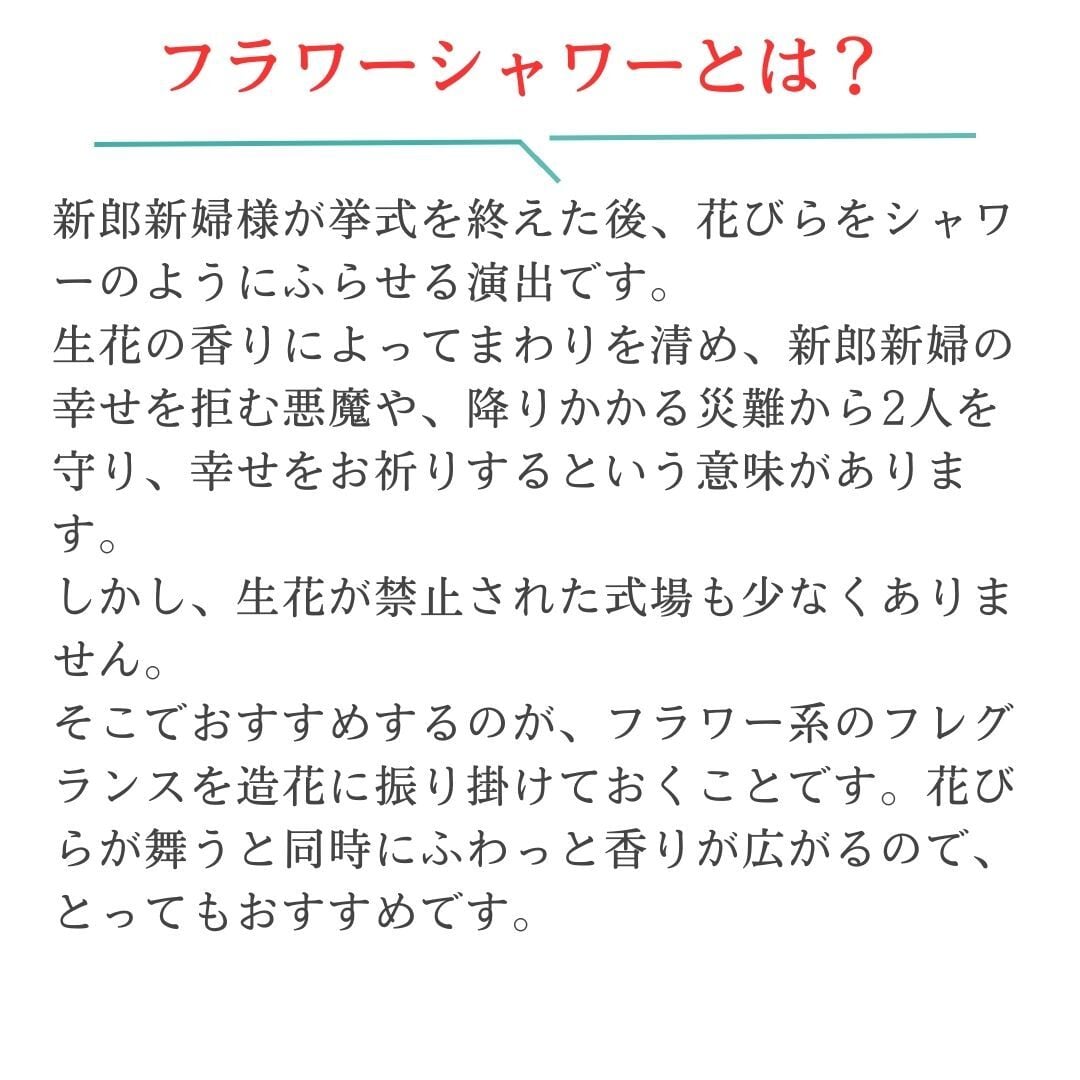 フラワーシャワーとは？

新郎新婦様が挙式を終えた後、花びらをシャワーのようにふらせる演出です。
生花の香りによってまわりを清め、新郎新婦の幸せを拒む悪魔や、降りかかる災難から2人を守り、幸せをお祈りするという意味があります。
しかし、生花が禁止された式場も少なくありません。
そこでおすすめするのが、フラワー系のフレグランスを造花に振り掛けておくことです。花びらが舞うと同時にふわっと香りが広がるので、とってもおすすめです。